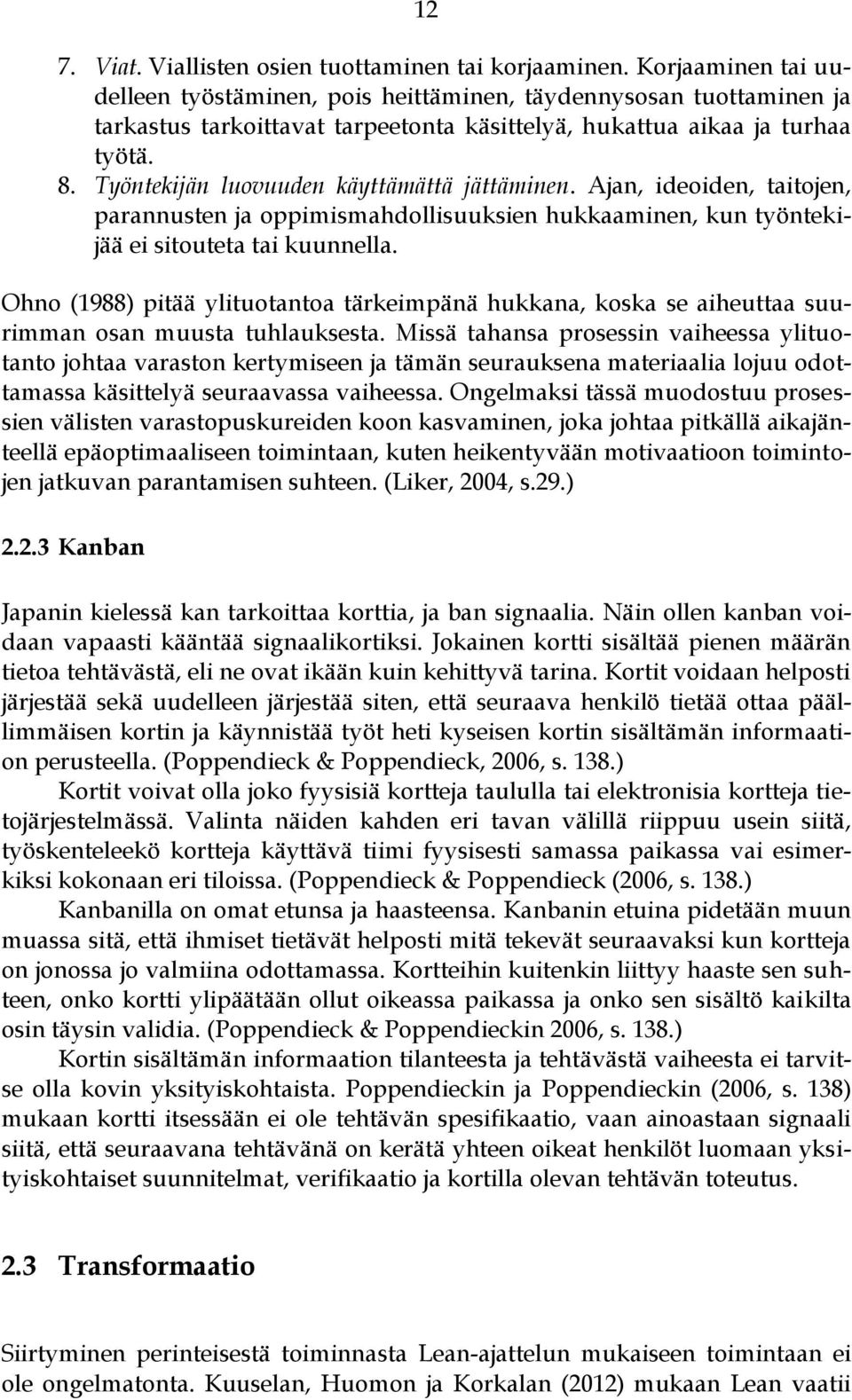 12

7. Viat. Viallisten osien tuottaminen tai korjaaminen. Korjaaminen tai uudelleen työstäminen, pois heittäminen, täydennysosan tuottaminen ja tarkastus tarkoittavat tarpeetonta käsittelyä, hukattua aikaa ja turhaa työtä.
8. Työntekijän luovuuden käyttämättä jättäminen. Ajan, ideoiden, taitojen, parannusten ja oppimismahdollisuuksien hukkaaminen, kun työntekijää ei sitouteta tai kuunnella.

Ohno (1988) pitää ylituotantoa tärkeimpänä hukkana, koska se aiheuttaa suurimman osan muusta tuhlauksesta. Missä tahansa prosessin vaiheessa ylituotanto johtaa varaston kertymiseen ja tämän seurauksena materiaalia lojuu odottamassa käsittelyä seuraavassa vaiheessa. Ongelmaksi tässä muodostuu prosessien välisten varastopuskureiden koon kasvaminen, joka johtaa pitkällä aikajänteellä epäoptimaaliseen toimintaan, kuten heikentyvään motivaatioon toimintojen jatkuvan parantamisen suhteen. (Liker, 2004, s.29.)

2.2.3 Kanban

Japanin kielessä kan tarkoittaa korttia, ja ban signaalia. Näin ollen kanban voidaan vapaasti kääntää signaalikortiksi. Jokainen kortti sisältää pienen määrän tietoa tehtävästä, eli ne ovat ikään kuin kehittyvä tarina. Kortit voidaan helposti järjestää sekä uudelleen järjestää siten, että seuraava henkilö tietää ottaa päällimmäisen kortin ja käynnistää työt heti kyseisen kortin sisältämän informaation perusteella. (Poppendieck & Poppendieck, 2006, s. 138.)

Kortit voivat olla joko fyysisiä kortteja taululla tai elektronisia kortteja tietojärjestelmässä. Valinta näiden kahden eri tavan välillä riippuu usein siitä, työskenteleekö kortteja käyttävä tiimi fyysisesti samassa paikassa vai esimerkiksi kokonaan eri tiloissa. (Poppendieck & Poppendieck (2006, s. 138.)

Kanbanilla on omat etunsa ja haasteensa. Kanbanin etuina pidetään muun muassa sitä, että ihmiset tietävät helposti mitä tekevät seuraavaksi kun kortteja on jonossa jo valmiina odottamassa. Kortteihin kuitenkin liittyy haaste sen suhteen, onko kortti ylipäätään ollut oikeassa paikassa ja onko sen sisältö kaikilta osin täysin validia. (Poppendieck & Poppendieckin 2006, s. 138.)

Kortin sisältämän informaation tilanteesta ja tehtävästä vaiheesta ei tarvitse olla kovin yksityiskohtaista. Poppendieckin ja Poppendieckin (2006, s. 138) mukaan kortti itsessään ei ole tehtävän spesifikaatio, vaan ainoastaan signaali siitä, että seuraavana tehtävänä on kerätä yhteen oikeat henkilöt luomaan yksityiskohtaiset suunnitelmat, verifikaatio ja kortilla olevan tehtävän toteutus.

2.3 Transformaatio

Siirtyminen perinteisestä toiminnasta Lean-ajattelun mukaiseen toimintaan ei ole ongelmatonta. Kuuselan, Huomon ja Korkalan (2012) mukaan Lean vaatii